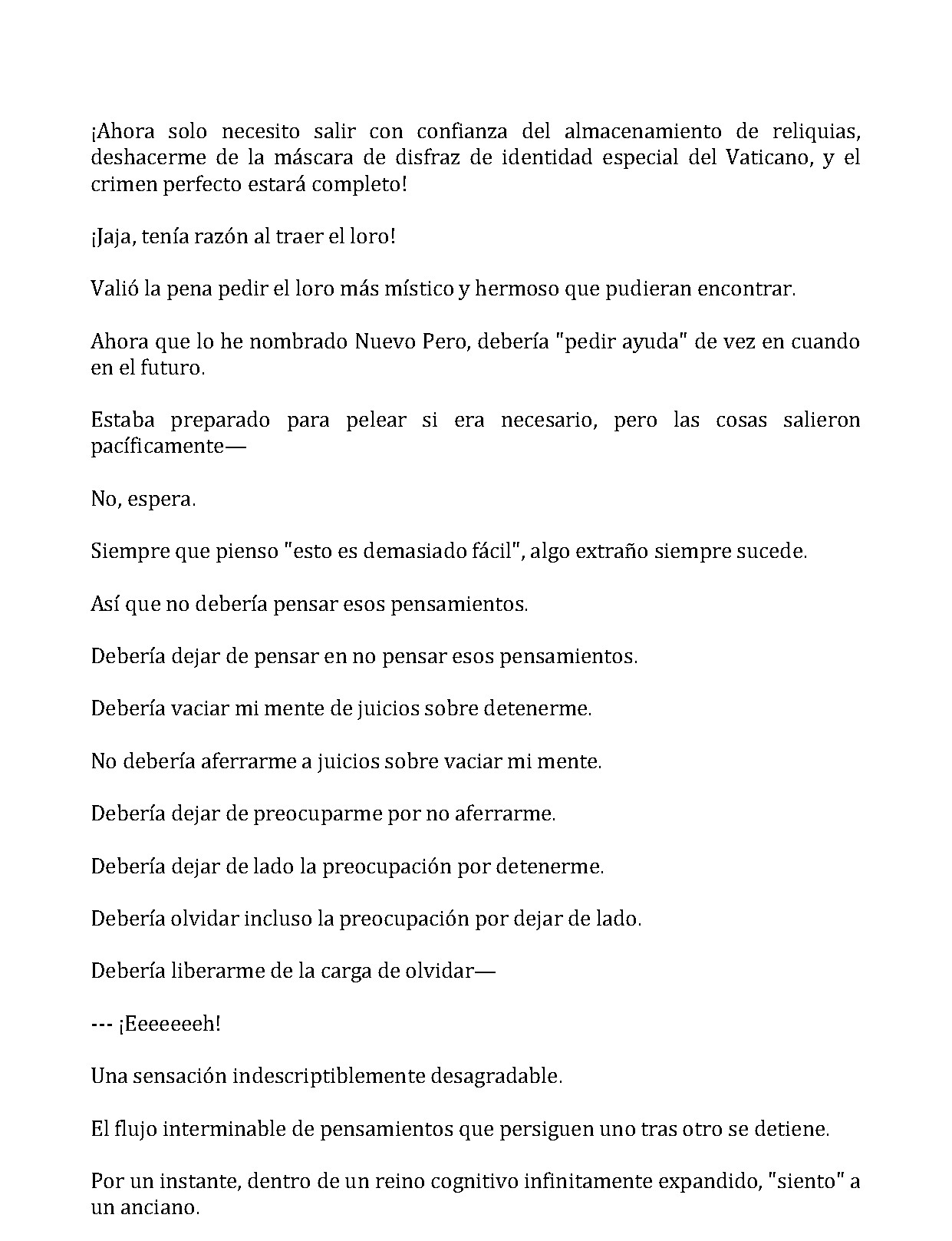 ¡Ahora solo necesito salir con confianza del almacenamiento de reliquias, deshacerme de la máscara de disfraz de identidad especial del Vaticano, y el crimen perfecto estará completo!

¡Jaja, tenía razón al traer el loro!

Valió la pena pedir el loro más místico y hermoso que pudieran encontrar.

Ahora que lo he nombrado Nuevo Pero, debería "pedir ayuda" de vez en cuando en el futuro.

Estaba preparado para pelear si era necesario, pero las cosas salieron pacíficamente—

No, espera.

Siempre que pienso "esto es demasiado fácil", algo extraño siempre sucede.

Así que no debería pensar esos pensamientos.

Debería dejar de pensar en no pensar esos pensamientos.

Debería vaciar mi mente de juicios sobre detenerme.

No debería aferrarme a juicios sobre vaciar mi mente.

Debería dejar de preocuparme por no aferrarme.

Debería dejar de lado la preocupación por detenerme.

Debería olvidar incluso la preocupación por dejar de lado.

Debería liberarme de la carga de olvidar—

--- ¡Eeeeeeeh!

Una sensación indescriptiblemente desagradable.

El flujo interminable de pensamientos que persiguen uno tras otro se detiene.

Por un instante, dentro de un reino cognitivo infinitamente expandido, "siento" a un anciano.